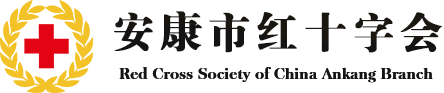 安康市红十字会

Red Cross Society of China Ankang Branch